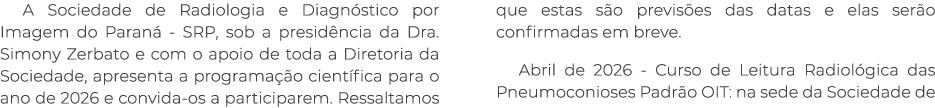 A Sociedade de Radiologia e Diagnóstico por Imagem do Paraná - SRP, sob a presidência da Dra. Simony Zerbato e com o apoio de toda a Diretoria da Sociedade, apresenta a programação científica para o ano de 2026 e convida-os a participarem. Ressaltamos que estas são previsões das datas e elas serão confirmadas em breve.

Abril de 2026 - Curso de Leitura Radiológica das Pneumoconioses Padrão OIT: na sede da Sociedade de